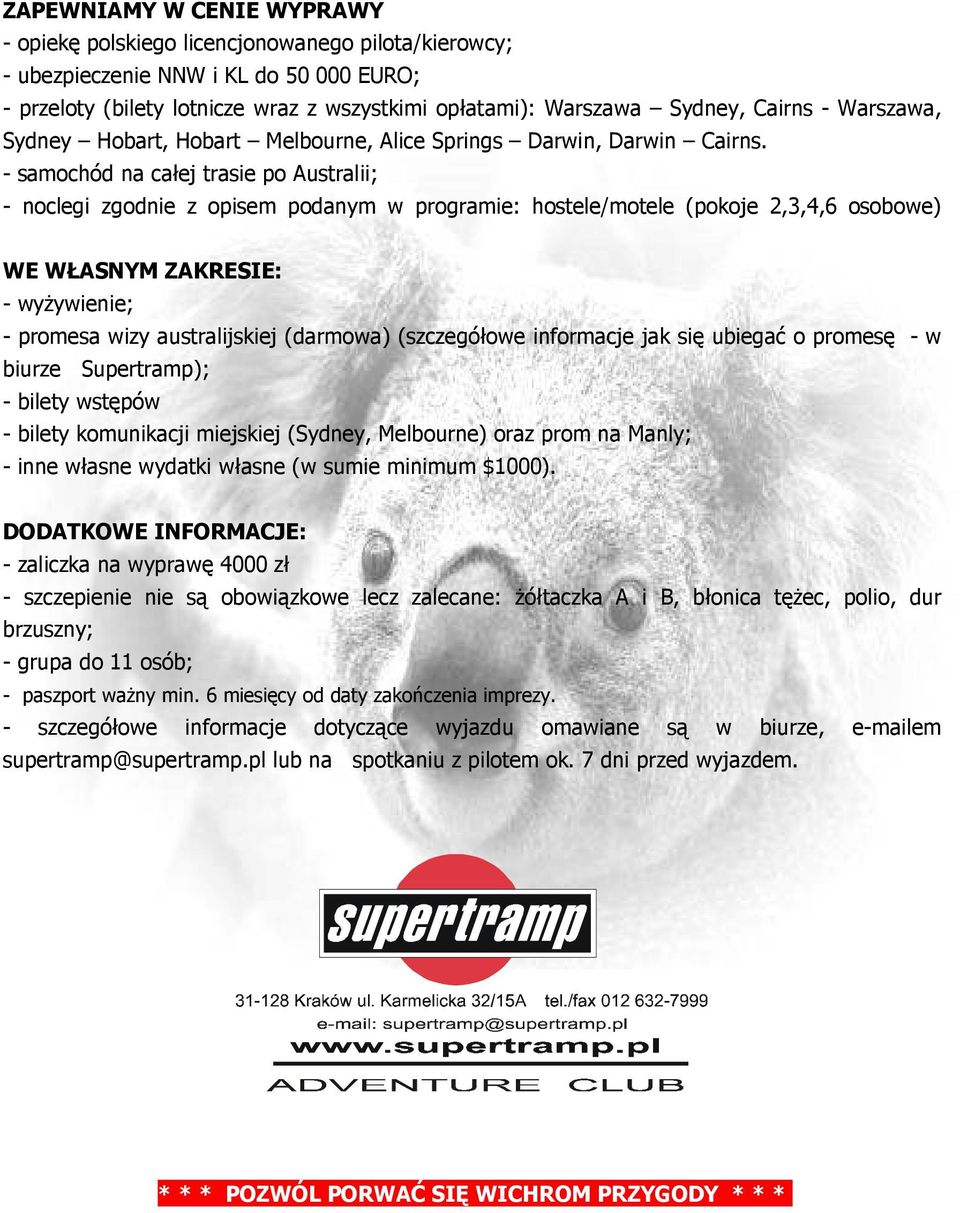 ZAPEWNIAMY W CENIE WYPRAWY
- opiekę polskiego licencjonowanego pilota/kierowcy;
- ubezpieczenie NNW i KL do 50 000 EURO;
- przeloty (bilety lotnicze wraz z wszystkimi opłatami): Warszawa – Sydney, Cairns - Warszawa, Sydney – Hobart, Hobart – Melbourne, Alice Springs – Darwin, Darwin – Cairns.
- samochód na całej trasie po Australii;
- noclegi zgodnie z opisem podanym w programie: hostele/motele (pokoje 2,3,4,6 osobowe)

WE WŁASNYM ZAKRESIE:
- wyżywienie;
- promesa wizy australijskiej (darmowa) (szczegółowe informacje jak się ubiegać o promesę - w biurze Supertramp);
- bilety wstępów
- bilety komunikacji miejskiej (Sydney, Melbourne) oraz prom na Manly;
- inne własne wydatki własne (w sumie minimum $1000).

DODATKOWE INFORMACJE:
- zaliczka na wyprawę 4000 zł
- szczepienie nie są obowiązkowe lecz zalecane: żółtaczka A i B, błonica tężec, polio, dur brzuszny;
- grupa do 11 osób;
- paszport ważny min. 6 miesięcy od daty zakończenia imprezy.
- szczegółowe informacje dotyczące wyjazdu omawiane są w biurze, e-mailem supertramp@supertramp.pl lub na spotkaniu z pilotem ok. 7 dni przed wyjazdem.

supertramp
31-128 Kraków ul. Karmelicka 32/15A tel./fax 012 632-7999
e-mail: supertramp@supertramp.pl
www.supertramp.pl
ADVENTURE CLUB

* * * POZWÓL PORWAĆ SIĘ WICHROM PRZYGODY * * *